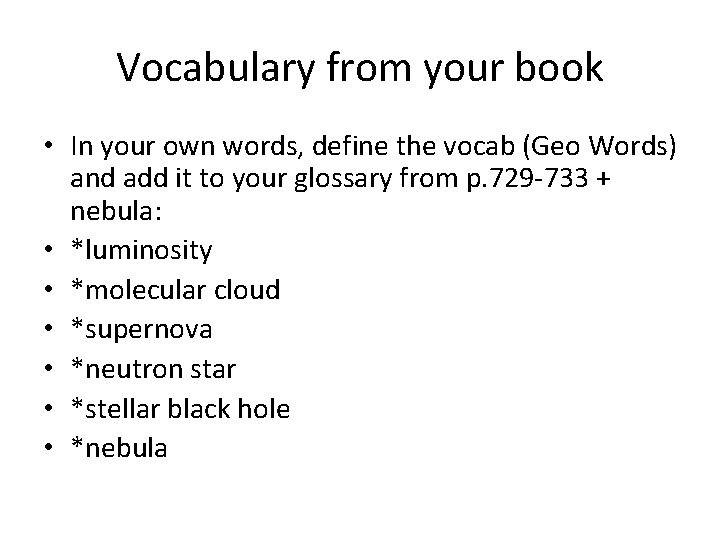 Vocabulary from your book

• In your own words, define the vocab (Geo Words) and add it to your glossary from p.729-733 + nebula:
• *luminosity
• *molecular cloud
• *supernova
• *neutron star
• *stellar black hole
• *nebula